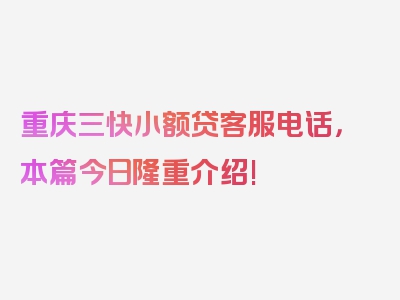 重庆三快小额贷客服电话，本篇今日隆重介绍！